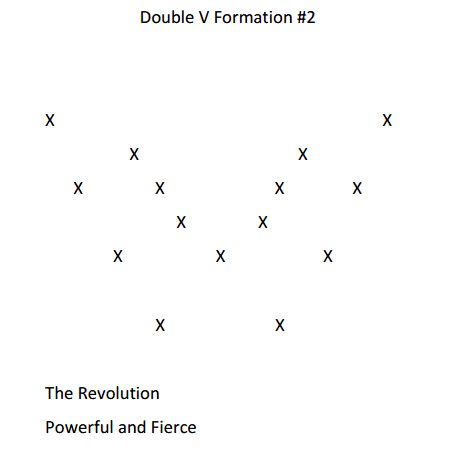 Double V Formation #2

X X

X X

X X X X

X X

X X X

X X

The Revolution

Powerful and Fierce